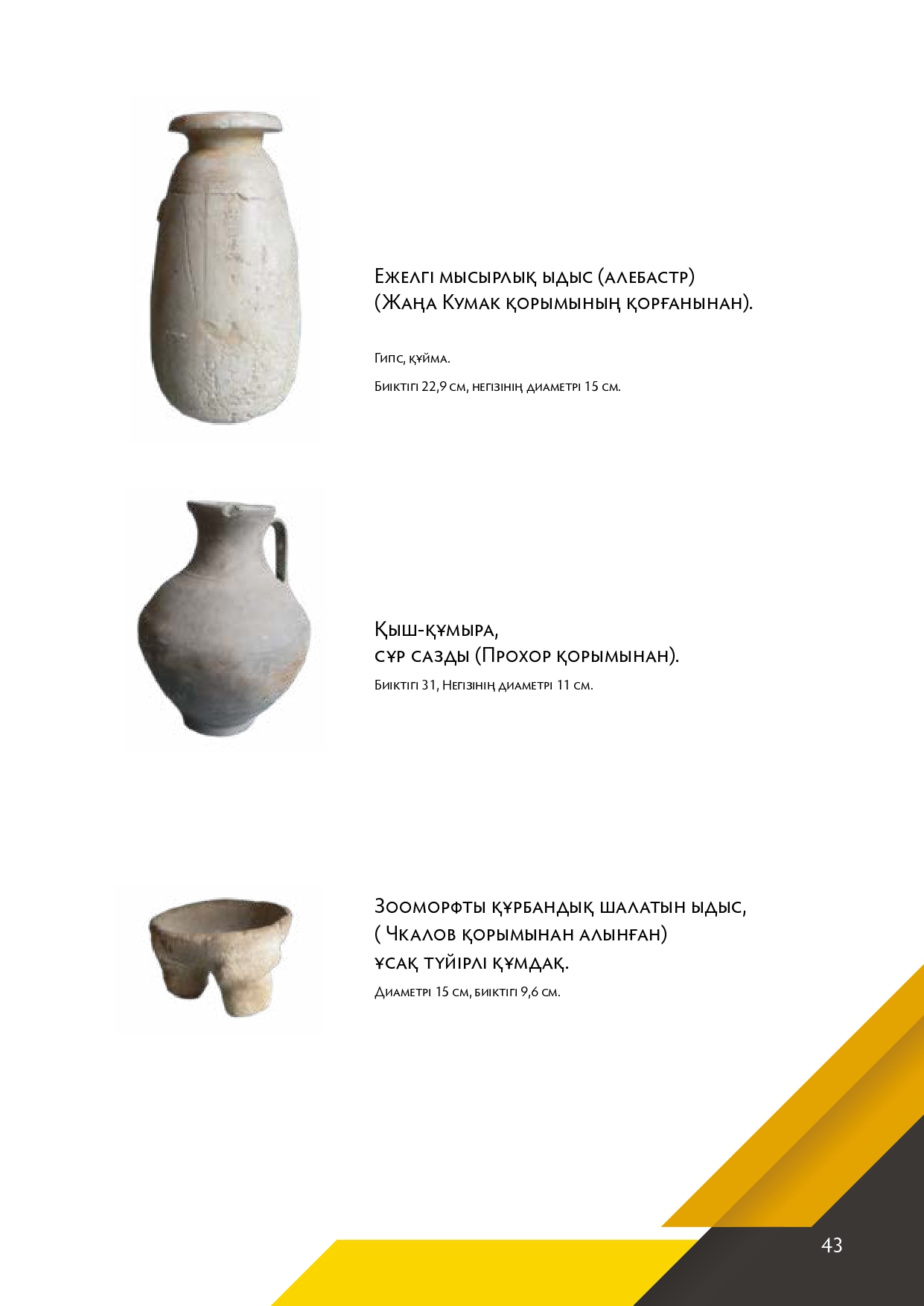 Ежелгі мысырлық ыдыс (алебастр)
(Жаңа Кумак қорымының қорғанынан).

Гипс, құйма.

Биіктігі 22,9 см, негізінің диаметрі 15 см.

Қыш-құмыра,
сұр сазды (Прохор қорымынан).
Биіктігі 31, Негізінің диаметрі 11 см.

Зооморфты құрбандық шалатын ыдыс,
( Чкалов қорымынан алынған)
ұсақ түйірлі құмдақ.
Диаметрі 15 см, биіктігі 9,6 см.

43